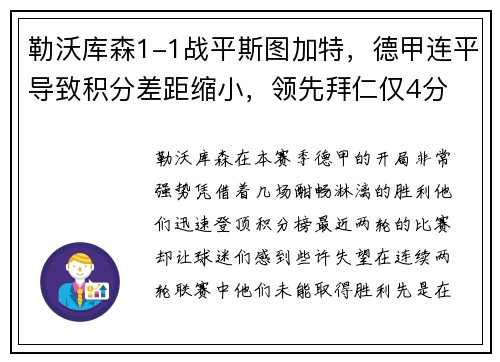 勒沃库森1-1战平斯图加特，德甲连平导致积分差距缩小，领先拜仁仅4分

勒沃库森在本赛季德甲的开局非常强势凭借着几场酣畅淋漓的胜利他们迅速登顶积分榜最近两轮的比赛却让球迷们感到些许失望在连续两轮联赛中他们未能取得胜利先是在